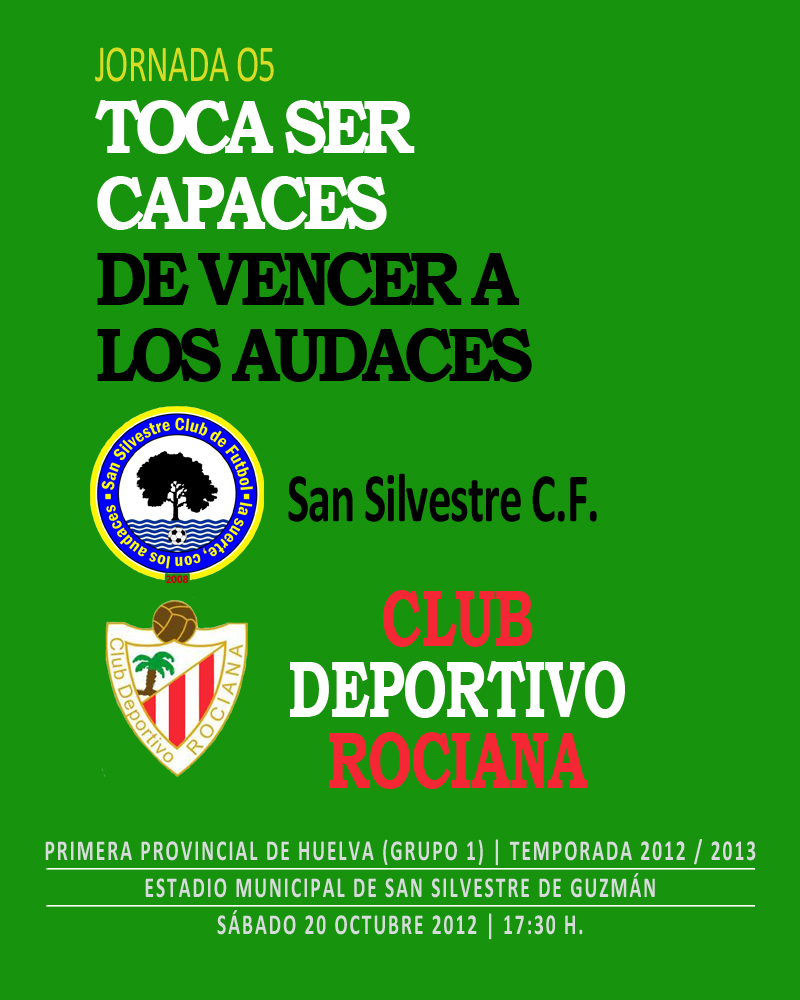 JORNADA O5

TOCA SER CAPACES

DE VENCER A LOS AUDACES

San Silvestre Club de Futbol
la suerte, con los audaces
2008

San Silvestre C.F.

Club Deportivo ROCIANA

CLUB
DEPORTIVO
ROCIANA

PRIMERA PROVINCIAL DE HUELVA (GRUPO 1) | TEMPORADA 2012 / 2013

ESTADIO MUNICIPAL DE SAN SILVESTRE DE GUZMÁN

SÁBADO 20 OCTUBRE 2012 | 17:30 H.